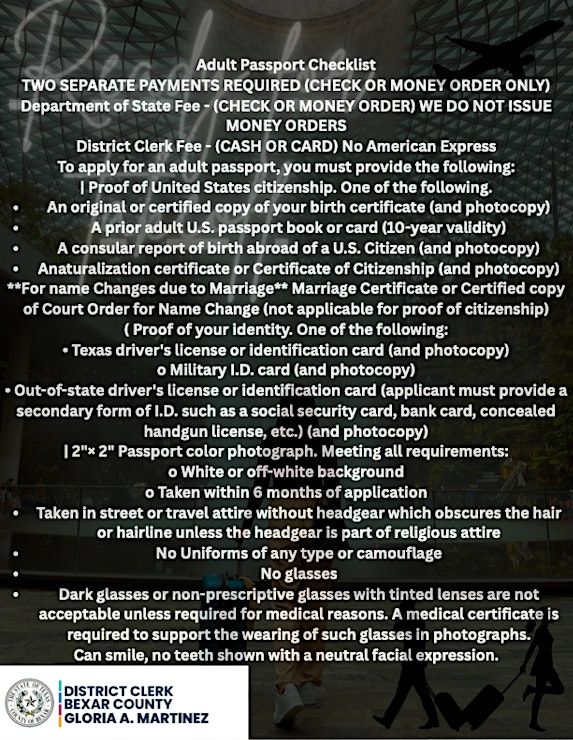 Adult Passport Checklist
TWO SEPARATE PAYMENTS REQUIRED (CHECK OR MONEY ORDER ONLY)
Department of State Fee - (CHECK OR MONEY ORDER) WE DO NOT ISSUE MONEY ORDERS
District Clerk Fee - (CASH OR CARD) No American Express
To apply for an adult passport, you must provide the following:
| Proof of United States citizenship. One of the following.
• An original or certified copy of your birth certificate (and photocopy)
• A prior adult U.S. passport book or card (10-year validity)
• A consular report of birth abroad of a U.S. Citizen (and photocopy)
• Anaturalization certificate or Certificate of Citizenship (and photocopy)
**For name Changes due to Marriage** Marriage Certificate or Certified copy of Court Order for Name Change (not applicable for proof of citizenship)
( Proof of your identity. One of the following:
• Texas driver's license or identification card (and photocopy)
o Military I.D. card (and photocopy)
• Out-of-state driver's license or identification card (applicant must provide a secondary form of I.D. such as a social security card, bank card, concealed handgun license, etc.) (and photocopy)
| 2"× 2" Passport color photograph. Meeting all requirements:
o White or off-white background
o Taken within 6 months of application
• Taken in street or travel attire without headgear which obscures the hair or hairline unless the headgear is part of religious attire
• No Uniforms of any type or camouflage
• No glasses
• Dark glasses or non-prescriptive glasses with tinted lenses are not acceptable unless required for medical reasons. A medical certificate is required to support the wearing of such glasses in photographs.
Can smile, no teeth shown with a neutral facial expression.

THE STATE OF TEXAS COUNTY OF BEXAR
DISTRICT CLERK
BEXAR COUNTY
GLORIA A. MARTINEZ